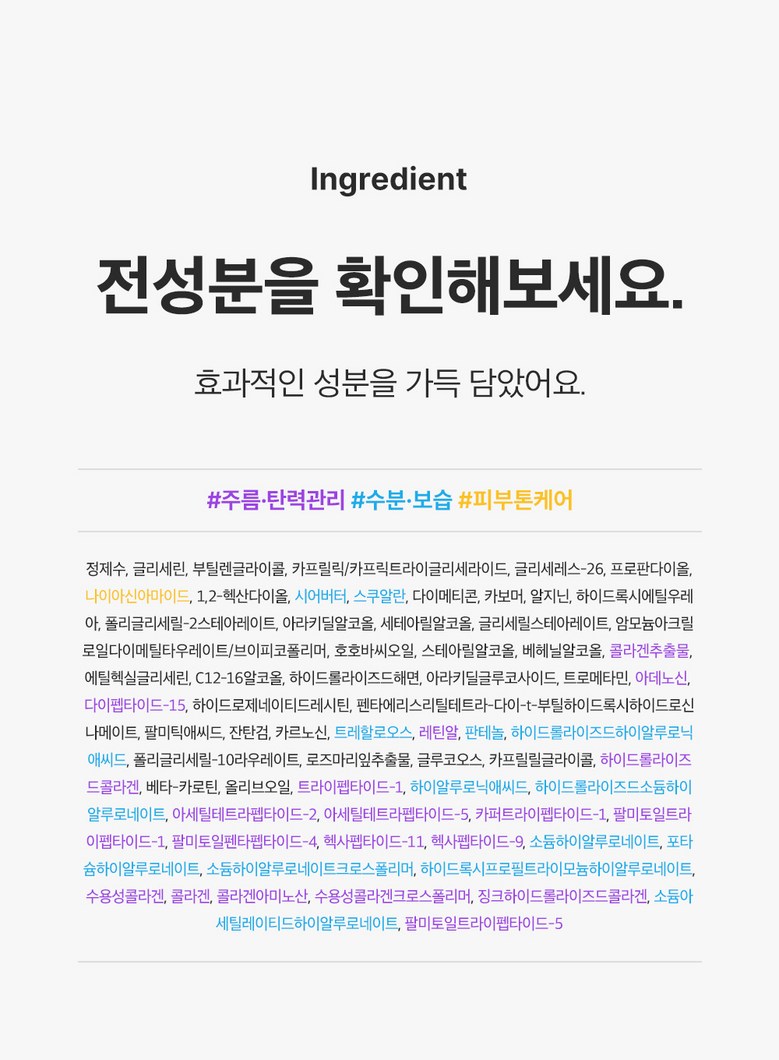 Ingredient

전성분을 확인해보세요.

효과적인 성분을 가득 담았어요.

#주름·탄력관리 #수분·보습 #피부톤케어

정제수, 글리세린, 부틸렌글라이콜, 카프릴릭/카프릭트라이글리세라이드, 글리세레스-26, 프로판다이올, 나이아신아마이드, 1,2-헥산다이올, 시어버터, 스쿠알란, 다이메티콘, 카보머, 알지닌, 하이드록시에틸우레아, 폴리글리세릴-2스테아레이트, 아라키딜알코올, 세테아릴알코올, 글리세릴스테아레이트, 암모늄아크릴로일다이메틸타우레이트/브이피코폴리머, 호호바씨오일, 스테아릴알코올, 베헤닐알코올, 콜라겐추출물, 에틸헥실글리세린, C12-16알코올, 하이드롤라이즈드해면, 아라키딜글루코사이드, 트로메타민, 아데노신, 다이펩타이드-15, 하이드로제네이티드레시틴, 펜타에리스리틸테트라-다이-t-부틸하이드록시하이드로신나메이트, 팔미틱애씨드, 잔탄검, 카르노신, 트레할로오스, 레틴알, 판테놀, 하이드롤라이즈드하이알루로닉애씨드, 폴리글리세릴-10라우레이트, 로즈마리잎추출물, 글루코오스, 카프릴릴글라이콜, 하이드롤라이즈드콜라겐, 베타-카로틴, 올리브오일, 트라이펩타이드-1, 하이알루로닉애씨드, 하이드롤라이즈드소듐하이알루로네이트, 아세틸테트라펩타이드-2, 아세틸테트라펩타이드-5, 카퍼트라이펩타이드-1, 팔미토일트라이펩타이드-1, 팔미토일펜타펩타이드-4, 헥사펩타이드-11, 헥사펩타이드-9, 소듐하이알루로네이트, 포타슘하이알루로네이트, 소듐하이알루로네이트크로스폴리머, 하이드록시프로필트라이모늄하이알루로네이트, 수용성콜라겐, 콜라겐, 콜라겐아미노산, 수용성콜라겐크로스폴리머, 징크하이드롤라이즈드콜라겐, 소듐아세틸레이티드하이알루로네이트, 팔미토일트라이펩타이드-5